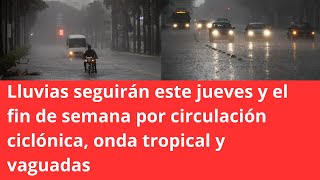 Lluvias seguirán este jueves y el fin de semana por circulación ciclónica, onda tropical y vaguadas